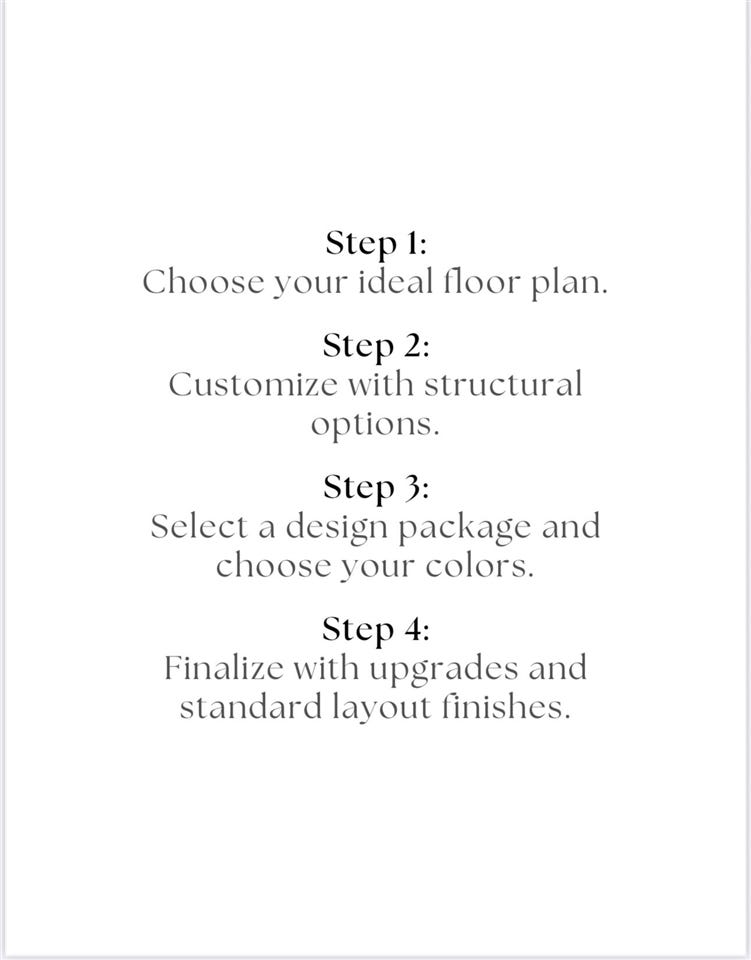 Step 1:
Choose your ideal floor plan.

Step 2:
Customize with structural options.

Step 3:
Select a design package and choose your colors.

Step 4:
Finalize with upgrades and standard layout finishes.